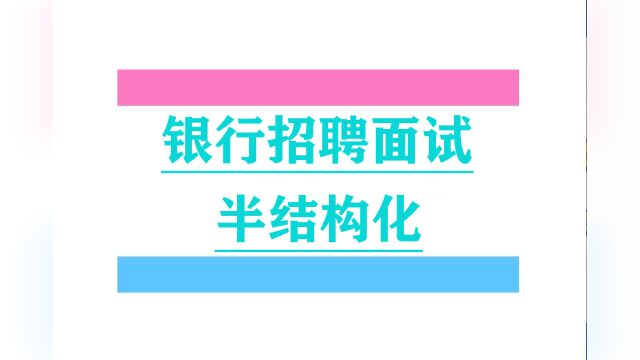 银行招聘面试
半结构化